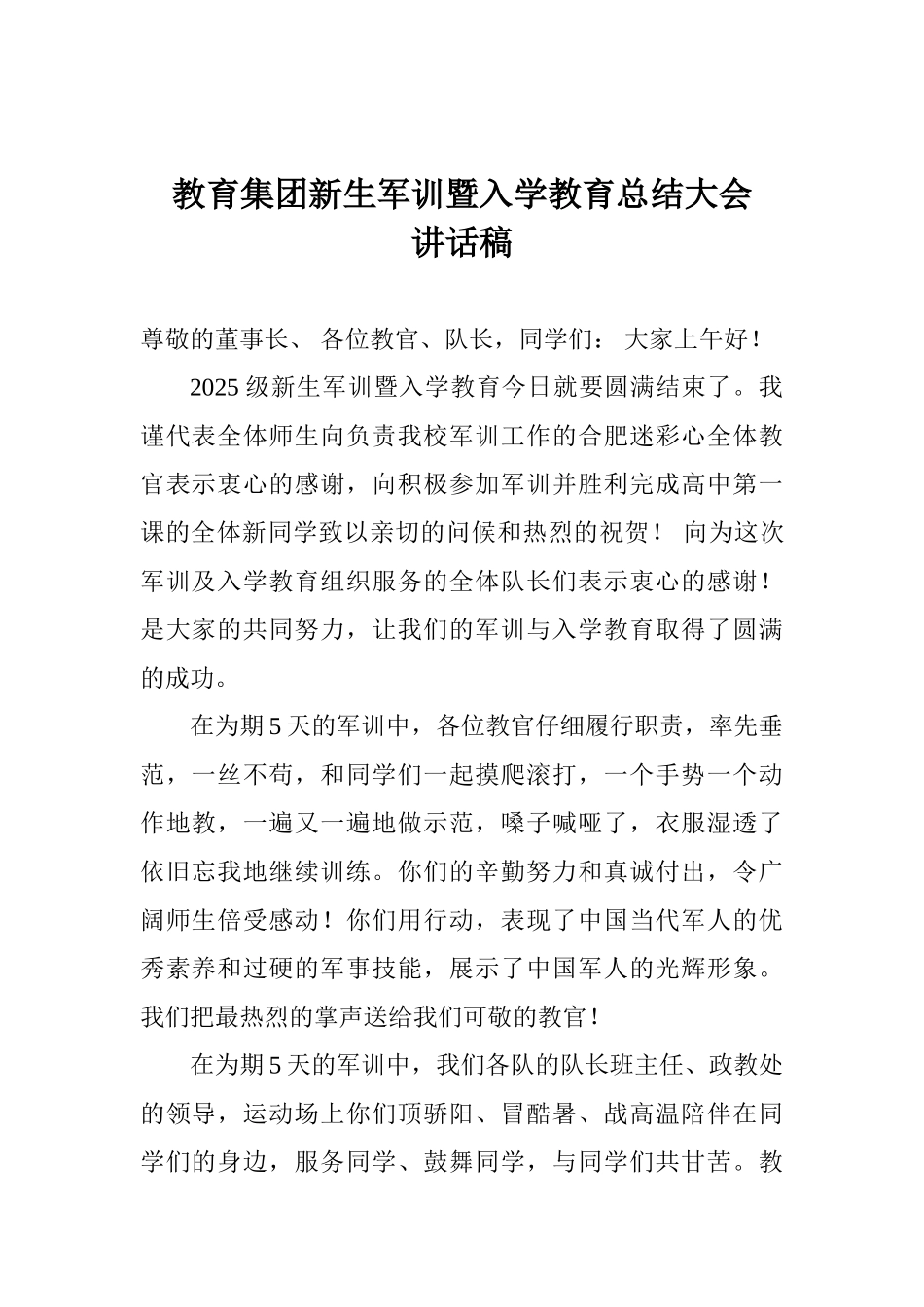 教育集团新生军训暨入学教育总结大会讲话稿

尊敬的董事长、 各位教官、队长，同学们： 大家上午好！

2025 级新生军训暨入学教育今日就要圆满结束了。我谨代表全体师生向负责我校军训工作的合肥迷彩心全体教官表示衷心的感谢，向积极参加军训并胜利完成高中第一课的全体新同学致以亲切的问候和热烈的祝贺！ 向为这次军训及入学教育组织服务的全体队长们表示衷心的感谢！是大家的共同努力，让我们的军训与入学教育取得了圆满的成功。

在为期 5 天的军训中，各位教官仔细履行职责，率先垂范，一丝不苟，和同学们一起摸爬滚打，一个手势一个动作地教，一遍又一遍地做示范，嗓子喊哑了，衣服湿透了依旧忘我地继续训练。你们的辛勤努力和真诚付出，令广阔师生倍受感动！你们用行动，表现了中国当代军人的优秀素养和过硬的军事技能，展示了中国军人的光辉形象。我们把最热烈的掌声送给我们可敬的教官！

在为期 5 天的军训中，我们各队的队长班主任、政教处的领导，运动场上你们顶骄阳、冒酷暑、战高温陪伴在同学们的身边，服务同学、鼓舞同学，与同学们共甘苦。教